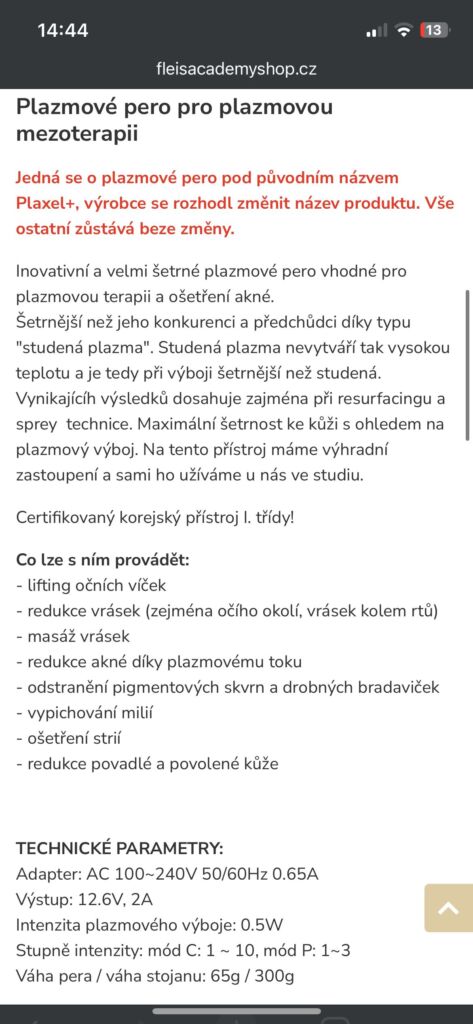 14:44
13
fleisacademyshop.cz

Plazmové pero pro plazmovou mezoterapii

Jedná se o plazmové pero pod původním názvem Plaxel+, výrobce se rozhodl změnit název produktu. Vše ostatní zůstává beze změny.

Inovativní a velmi šetrné plazmové pero vhodné pro plazmovou terapii a ošetření akné.
Šetrnější než jeho konkurenci a předchůdci díky typu "studená plazma". Studená plazma nevytváří tak vysokou teplotu a je tedy při výboji šetrnější než studená. Vynikajících výsledků dosahuje zajména při resurfacingu a sprey technice. Maximální šetrnost ke kůži s ohledem na plazmový výboj. Na tento přístroj máme výhradní zastoupení a sami ho užíváme u nás ve studiu.

Certifikovaný korejský přístroj I. třídy!

Co lze s ním provádět:
- lifting očních víček
- redukce vrásek (zejména očího okolí, vrásek kolem rtů)
- masáž vrásek
- redukce akné díky plazmovému toku
- odstranění pigmentových skvrn a drobných bradaviček
- vypichování milií
- ošetření strií
- redukce povadlé a povolené kůže

TECHNICKÉ PARAMETRY:
Adapter: AC 100~240V 50/60Hz 0.65A
Výstup: 12.6V, 2A
Intenzita plazmového výboje: 0.5W
Stupně intenzity: mód C: 1 ~ 10, mód P: 1~3
Váha pera / váha stojanu: 65g / 300g